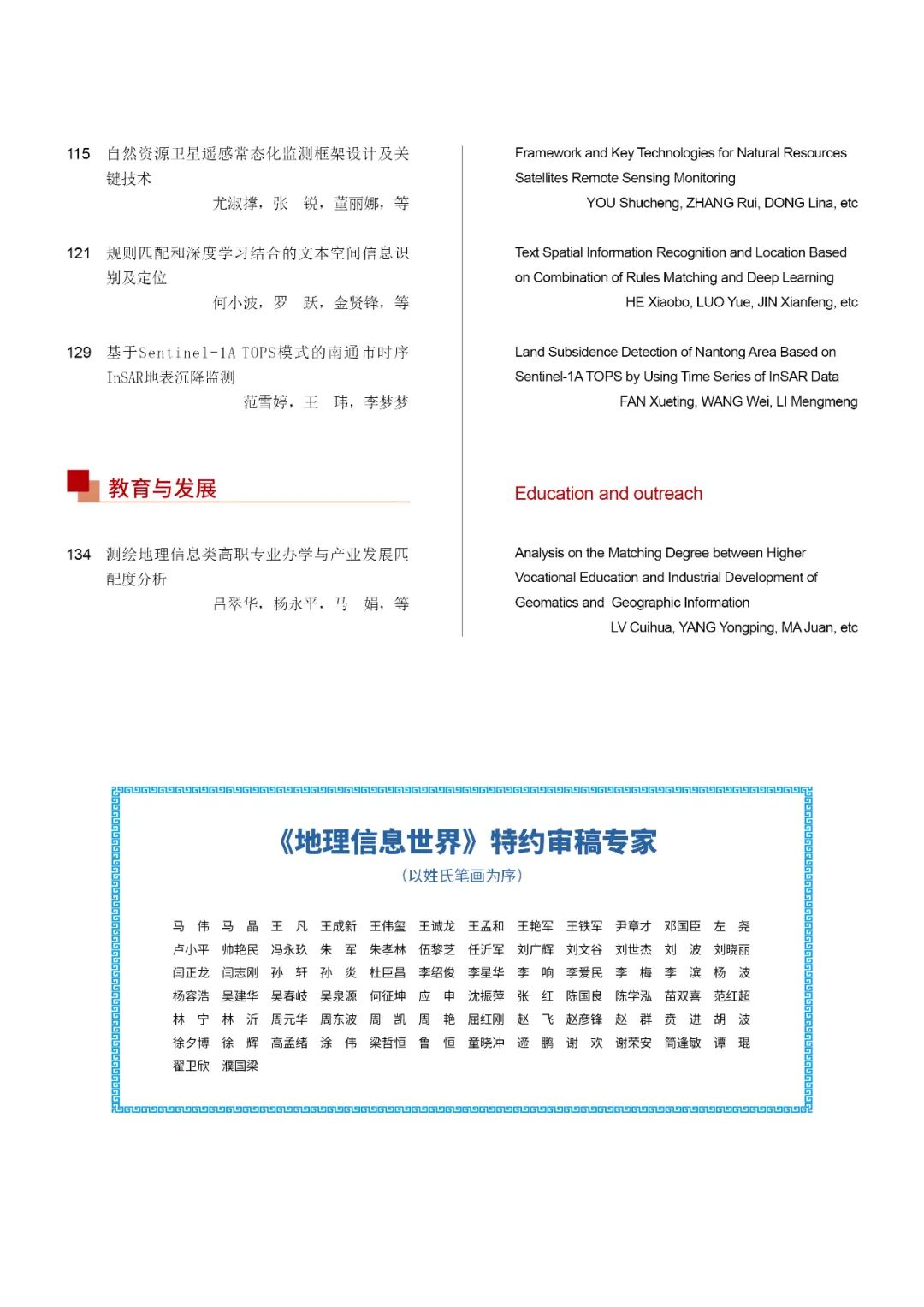 115 自然资源卫星遥感常态化监测框架设计及关键技术

尤淑撑，张 锐，董丽娜，等

121 规则匹配和深度学习结合的文本空间信息识别及定位

何小波，罗 跃，金贤锋，等

129 基于Sentinel-1A TOPS模式的南通市时序InSAR地表沉降监测

范雪婷，王 玮，李梦梦

教育与发展

134 测绘地理信息类高职专业办学与产业发展匹配度分析

吕翠华，杨永平，马 娟，等

Framework and Key Technologies for Natural Resources Satellites Remote Sensing Monitoring

YOU Shucheng, ZHANG Rui, DONG Lina, etc

Text Spatial Information Recognition and Location Based on Combination of Rules Matching and Deep Learning

HE Xiaobo, LUO Yue, JIN Xianfeng, etc

Land Subsidence Detection of Nantong Area Based on Sentinel-1A TOPS by Using Time Series of InSAR Data

FAN Xueting, WANG Wei, LI Mengmeng

Education and outreach

Analysis on the Matching Degree between Higher Vocational Education and Industrial Development of Geomatics and Geographic Information

LV Cuihua, YANG Yongping, MA Juan, etc

《地理信息世界》特约审稿专家

（以姓氏笔画为序）

马 伟 马 晶 王 凡 王成新 王伟玺 王诚龙 王孟和 王艳军 王铁军 尹章才 邓国臣 左 尧
卢小平 帅艳民 冯永玖 朱 军 朱孝林 伍黎芝 任沂军 刘广辉 刘文谷 刘世杰 刘 波 刘晓丽
闫正龙 闫志刚 孙 轩 孙 炎 杜臣昌 李绍俊 李星华 李 响 李爱民 李 梅 李 滨 杨 波
杨容浩 吴建华 吴春岐 吴泉源 何征坤 应 申 沈振萍 张 红 陈国良 陈学泓 苗双喜 范红超
林 宁 林 沂 周元华 周东波 周 凯 周 艳 屈红刚 赵 飞 赵彦锋 赵 群 贡 进 胡 波
徐夕博 徐 辉 高孟绪 涂 伟 梁哲恒 鲁 恒 童晓冲 遆 鹏 谢 欢 谢荣安 简逢敏 谭 琨
翟卫欣 濮国梁